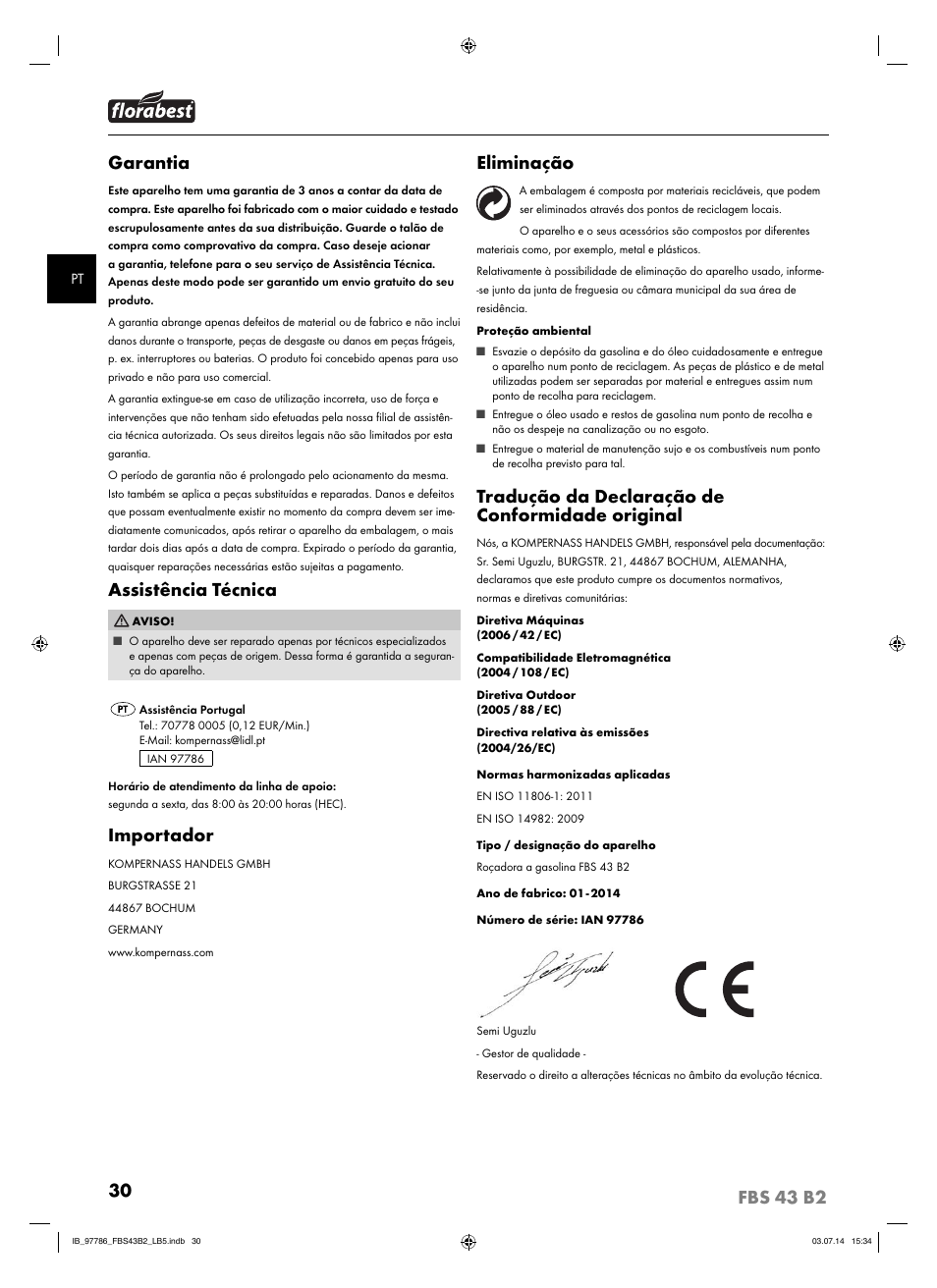 florabest

PT

Garantia

Este aparelho tem uma garantia de 3 anos a contar da data de compra. Este aparelho foi fabricado com o maior cuidado e testado escrupulosamente antes da sua distribuição. Guarde o talão de compra como comprovativo da compra. Caso deseje acionar a garantia, telefone para o seu serviço de Assistência Técnica. Apenas deste modo pode ser garantido um envio gratuito do seu produto.

A garantia abrange apenas defeitos de material ou de fabrico e não inclui danos durante o transporte, peças de desgaste ou danos em peças frágeis, p. ex. interruptores ou baterias. O produto foi concebido apenas para uso privado e não para uso comercial.

A garantia extingue-se em caso de utilização incorreta, uso de força e intervenções que não tenham sido efetuadas pela nossa filial de assistência técnica autorizada. Os seus direitos legais não são limitados por esta garantia.

O período de garantia não é prolongado pelo acionamento da mesma. Isto também se aplica a peças substituídas e reparadas. Danos e defeitos que possam eventualmente existir no momento da compra devem ser imediatamente comunicados, após retirar o aparelho da embalagem, o mais tardar dois dias após a data de compra. Expirado o período da garantia, quaisquer reparações necessárias estão sujeitas a pagamento.

Assistência Técnica

AVISO!

■ O aparelho deve ser reparado apenas por técnicos especializados e apenas com peças de origem. Dessa forma é garantida a segurança do aparelho.

PT Assistência Portugal
Tel.: 70778 0005 (0,12 EUR/Min.)
E-Mail: kompernass@lidl.pt
IAN 97786

Horário de atendimento da linha de apoio:
segunda a sexta, das 8:00 às 20:00 horas (HEC).

Importador

KOMPERNASS HANDELS GMBH
BURGSTRASSE 21
44867 BOCHUM
GERMANY
www.kompernass.com

Eliminação

A embalagem é composta por materiais recicláveis, que podem ser eliminados através dos pontos de reciclagem locais.

O aparelho e o seus acessórios são compostos por diferentes materiais como, por exemplo, metal e plásticos.

Relativamente à possibilidade de eliminação do aparelho usado, informe-se junto da junta de freguesia ou câmara municipal da sua área de residência.

Proteção ambiental

■ Esvazie o depósito da gasolina e do óleo cuidadosamente e entregue o aparelho num ponto de reciclagem. As peças de plástico e de metal utilizadas podem ser separadas por material e entregues assim num ponto de recolha para reciclagem.
■ Entregue o óleo usado e restos de gasolina num ponto de recolha e não os despeje na canalização ou no esgoto.
■ Entregue o material de manutenção sujo e os combustíveis num ponto de recolha previsto para tal.

Tradução da Declaração de Conformidade original

Nós, a KOMPERNASS HANDELS GMBH, responsável pela documentação: Sr. Semi Uguzlu, BURGSTR. 21, 44867 BOCHUM, ALEMANHA, declaramos que este produto cumpre os documentos normativos, normas e diretivas comunitárias:

Diretiva Máquinas
(2006 / 42 / EC)

Compatibilidade Eletromagnética
(2004 / 108 / EC)

Diretiva Outdoor
(2005 / 88 / EC)

Directiva relativa às emissões
(2004/26/EC)

Normas harmonizadas aplicadas

EN ISO 11806-1: 2011

EN ISO 14982: 2009

Tipo / designação do aparelho

Roçadora a gasolina FBS 43 B2

Ano de fabrico: 01 - 2014

Número de série: IAN 97786

CE

Semi Uguzlu

- Gestor de qualidade -

Reservado o direito a alterações técnicas no âmbito da evolução técnica.

30 FBS 43 B2

IB_97786_FBS43B2_LB5.indb 30 03.07.14 15:34